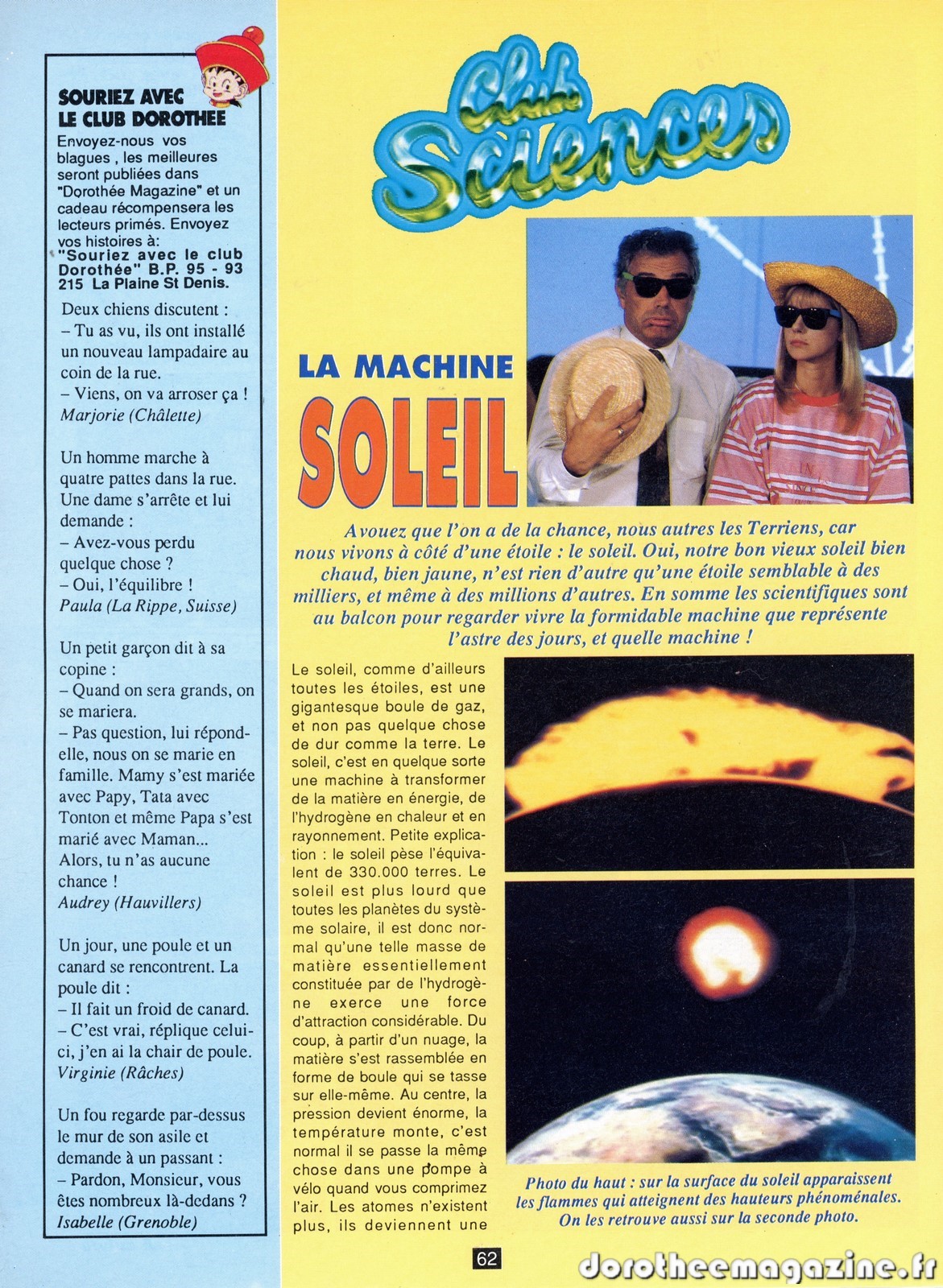 SOURIEZ AVEC LE CLUB DOROTHEE

Envoyez-nous vos blagues , les meilleures seront publiées dans "Dorothée Magazine" et un cadeau récompensera les lecteurs primés. Envoyez vos histoires à: "Souriez avec le club Dorothée" B.P. 95 - 93 215 La Plaine St Denis.

Deux chiens discutent :
– Tu as vu, ils ont installé un nouveau lampadaire au coin de la rue.
– Viens, on va arroser ça !
Marjorie (Châlette)

Un homme marche à quatre pattes dans la rue. Une dame s'arrête et lui demande :
– Avez-vous perdu quelque chose ?
– Oui, l'équilibre !
Paula (La Rippe, Suisse)

Un petit garçon dit à sa copine :
– Quand on sera grands, on se mariera.
– Pas question, lui répond-elle, nous on se marie en famille. Mamy s'est mariée avec Papy, Tata avec Tonton et même Papa s'est marié avec Maman... Alors, tu n'as aucune chance !
Audrey (Hauvillers)

Un jour, une poule et un canard se rencontrent. La poule dit :
– Il fait un froid de canard.
– C'est vrai, réplique celui-ci, j'en ai la chair de poule.
Virginie (Râches)

Un fou regarde par-dessus le mur de son asile et demande à un passant :
– Pardon, Monsieur, vous êtes nombreux là-dedans ?
Isabelle (Grenoble)

Club Sciences

LA MACHINE
SOLEIL

Avouez que l'on a de la chance, nous autres les Terriens, car nous vivons à côté d'une étoile : le soleil. Oui, notre bon vieux soleil bien chaud, bien jaune, n'est rien d'autre qu'une étoile semblable à des milliers, et même à des millions d'autres. En somme les scientifiques sont au balcon pour regarder vivre la formidable machine que représente l'astre des jours, et quelle machine !

Le soleil, comme d'ailleurs toutes les étoiles, est une gigantesque boule de gaz, et non pas quelque chose de dur comme la terre. Le soleil, c'est en quelque sorte une machine à transformer de la matière en énergie, de l'hydrogène en chaleur et en rayonnement. Petite explication : le soleil pèse l'équivalent de 330.000 terres. Le soleil est plus lourd que toutes les planètes du système solaire, il est donc normal qu'une telle masse de matière essentiellement constituée par de l'hydrogène exerce une force d'attraction considérable. Du coup, à partir d'un nuage, la matière s'est rassemblée en forme de boule qui se tasse sur elle-même. Au centre, la pression devient énorme, la température monte, c'est normal il se passe la même chose dans une pompe à vélo quand vous comprimez l'air. Les atomes n'existent plus, ils deviennent une

Photo du haut : sur la surface du soleil apparaissent les flammes qui atteignent des hauteurs phénoménales. On les retrouve aussi sur la seconde photo.

62

dorotheemagazine.fr